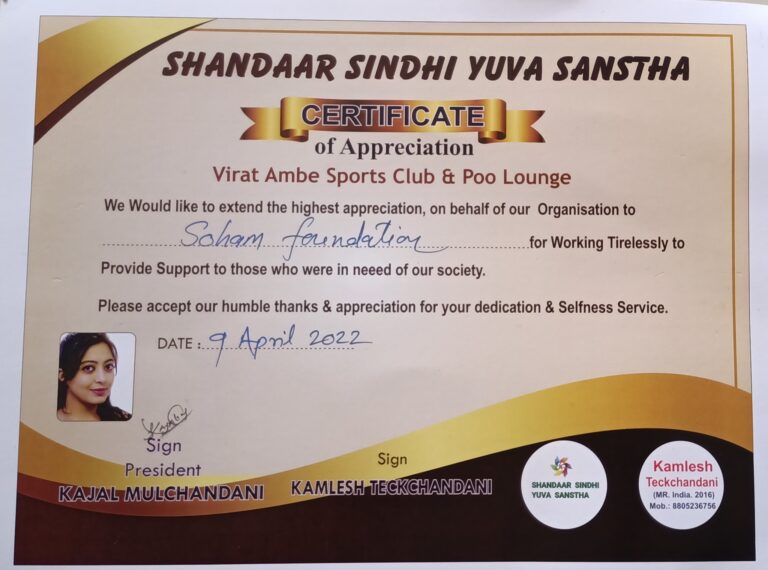 SHANDAAR SINDHI YUVA SANSTHA

CERTIFICATE
of Appreciation

Virat Ambe Sports Club & Poo Lounge

We Would like to extend the highest appreciation, on behalf of our Organisation to

Soham foundation for Working Tirelessly to Provide Support to those who were in neeed of our society.

Please accept our humble thanks & appreciation for your dedication & Selfness Service.

DATE : 9 April 2022

Sign
President
KAJAL MULCHANDANI

Sign
KAMLESH TECKCHANDANI

SHANDAAR SINDHI YUVA SANSTHA

Kamlesh
Teckchandani
(MR. India. 2016)
Mob.: 8805236756